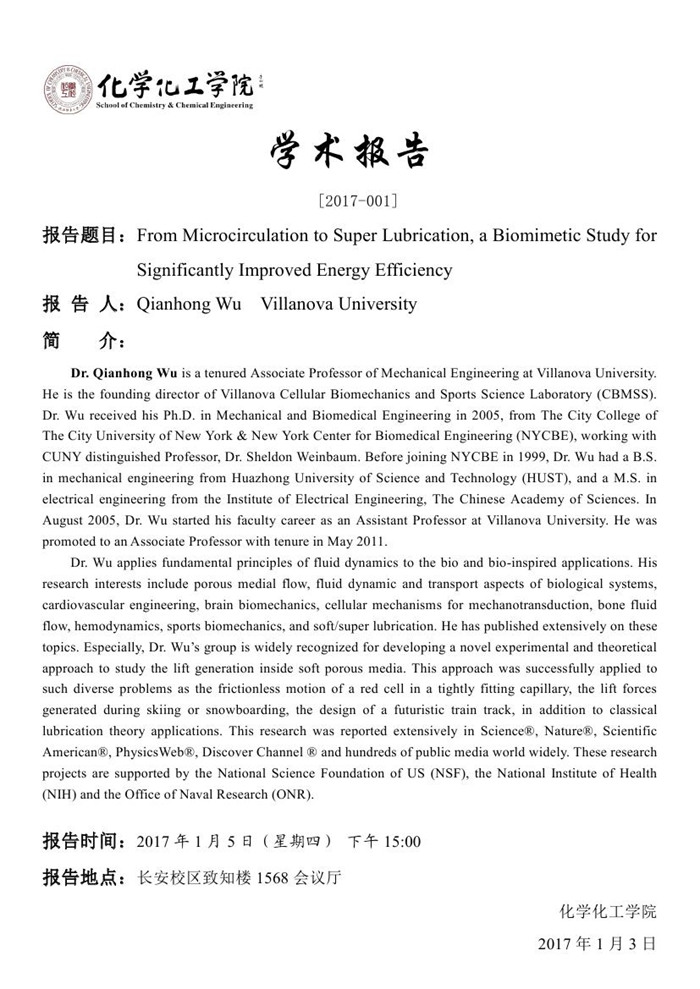 化学化工学院
School of Chemistry & Chemical Engineering

学术报告

[2017-001]

报告题目：From Microcirculation to Super Lubrication, a Biomimetic Study for Significantly Improved Energy Efficiency

报 告 人：Qianhong Wu Villanova University

简 介：

Dr. Qianhong Wu is a tenured Associate Professor of Mechanical Engineering at Villanova University. He is the founding director of Villanova Cellular Biomechanics and Sports Science Laboratory (CBMSS). Dr. Wu received his Ph.D. in Mechanical and Biomedical Engineering in 2005, from The City College of The City University of New York & New York Center for Biomedical Engineering (NYCBE), working with CUNY distinguished Professor, Dr. Sheldon Weinbaum. Before joining NYCBE in 1999, Dr. Wu had a B.S. in mechanical engineering from Huazhong University of Science and Technology (HUST), and a M.S. in electrical engineering from the Institute of Electrical Engineering, The Chinese Academy of Sciences. In August 2005, Dr. Wu started his faculty career as an Assistant Professor at Villanova University. He was promoted to an Associate Professor with tenure in May 2011.

Dr. Wu applies fundamental principles of fluid dynamics to the bio and bio-inspired applications. His research interests include porous medial flow, fluid dynamic and transport aspects of biological systems, cardiovascular engineering, brain biomechanics, cellular mechanisms for mechanotransduction, bone fluid flow, hemodynamics, sports biomechanics, and soft/super lubrication. He has published extensively on these topics. Especially, Dr. Wu's group is widely recognized for developing a novel experimental and theoretical approach to study the lift generation inside soft porous media. This approach was successfully applied to such diverse problems as the frictionless motion of a red cell in a tightly fitting capillary, the lift forces generated during skiing or snowboarding, the design of a futuristic train track, in addition to classical lubrication theory applications. This research was reported extensively in Science®, Nature®, Scientific American®, PhysicsWeb®, Discover Channel ® and hundreds of public media world widely. These research projects are supported by the National Science Foundation of US (NSF), the National Institute of Health (NIH) and the Office of Naval Research (ONR).

报告时间：2017 年 1 月 5 日（星期四） 下午 15:00

报告地点：长安校区致知楼 1568 会议厅

化学化工学院

2017 年 1 月 3 日